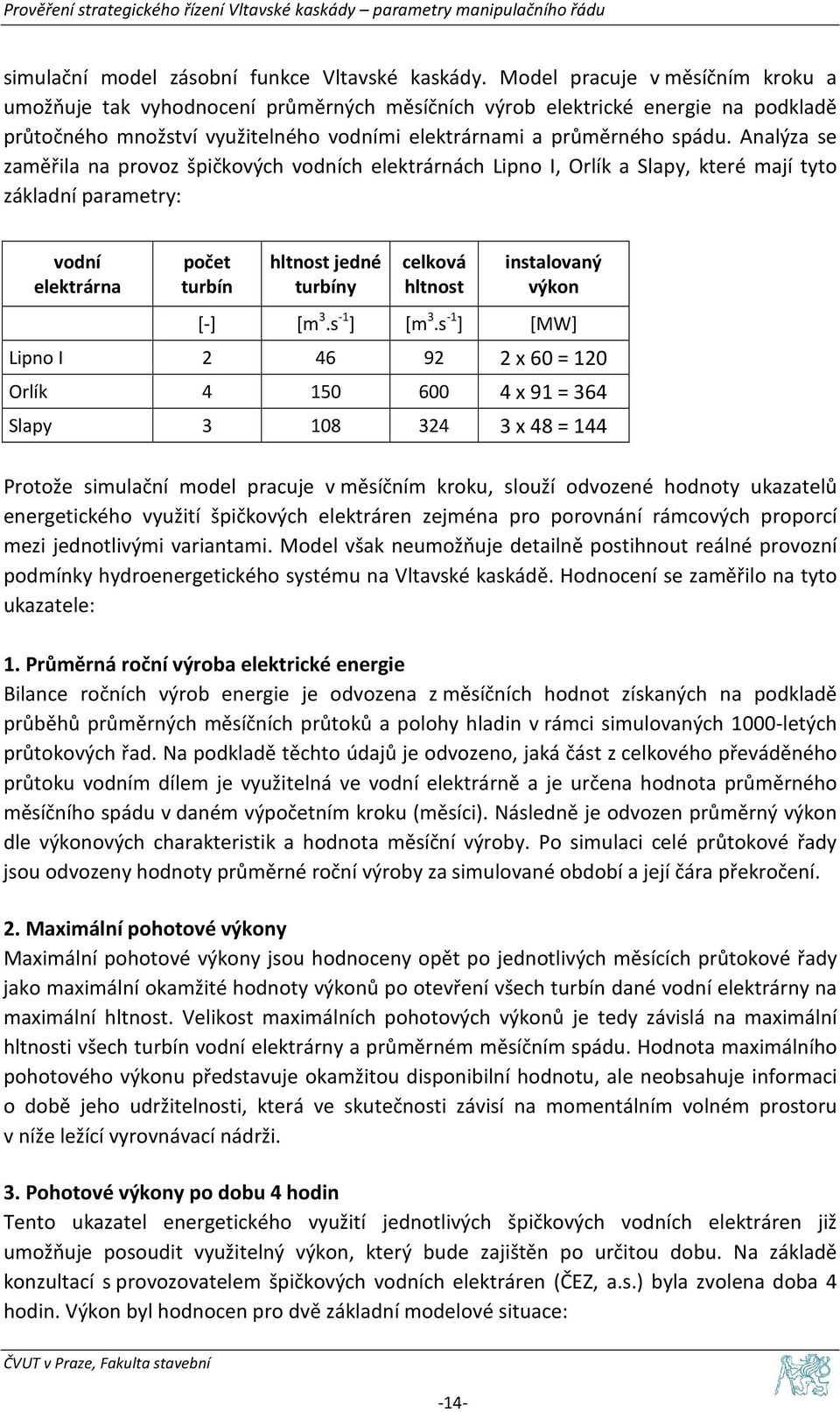 Prověření strategického řízení Vltavské kaskády – parametry manipulačního řádu

simulační model zásobní funkce Vltavské kaskády. Model pracuje v měsíčním kroku a umožňuje tak vyhodnocení průměrných měsíčních výrob elektrické energie na podkladě průtočného množství využitelného vodními elektrárnami a průměrného spádu. Analýza se zaměřila na provoz špičkových vodních elektrárnách Lipno I, Orlík a Slapy, které mají tyto základní parametry:

| vodní elektrárna | počet turbín | hltnost jedné turbíny | celková hltnost | instalovaný výkon |
|---|---|---|---|---|
| | [-] | [$m^3.s^{-1}$] | [$m^3.s^{-1}$] | [MW] |
| Lipno I | 2 | 46 | 92 | 2 x 60 = 120 |
| Orlík | 4 | 150 | 600 | 4 x 91 = 364 |
| Slapy | 3 | 108 | 324 | 3 x 48 = 144 |

Protože simulační model pracuje v měsíčním kroku, slouží odvozené hodnoty ukazatelů energetického využití špičkových elektráren zejména pro porovnání rámcových proporcí mezi jednotlivými variantami. Model však neumožňuje detailně postihnout reálné provozní podmínky hydroenergetického systému na Vltavské kaskádě. Hodnocení se zaměřilo na tyto ukazatele:

1. Průměrná roční výroba elektrické energie
Bilance ročních výrob energie je odvozena z měsíčních hodnot získaných na podkladě průběhů průměrných měsíčních průtoků a polohy hladin v rámci simulovaných 1000-letých průtokových řad. Na podkladě těchto údajů je odvozeno, jaká část z celkového převáděného průtoku vodním dílem je využitelná ve vodní elektrárně a je určena hodnota průměrného měsíčního spádu v daném výpočetním kroku (měsíci). Následně je odvozen průměrný výkon dle výkonových charakteristik a hodnota měsíční výroby. Po simulaci celé průtokové řady jsou odvozeny hodnoty průměrné roční výroby za simulované období a její čára překročení.

2. Maximální pohotové výkony
Maximální pohotové výkony jsou hodnoceny opět po jednotlivých měsících průtokové řady jako maximální okamžité hodnoty výkonů po otevření všech turbín dané vodní elektrárny na maximální hltnost. Velikost maximálních pohotových výkonů je tedy závislá na maximální hltnosti všech turbín vodní elektrárny a průměrném měsíčním spádu. Hodnota maximálního pohotového výkonu představuje okamžitou disponibilní hodnotu, ale neobsahuje informaci o době jeho udržitelnosti, která ve skutečnosti závisí na momentálním volném prostoru v níže ležící vyrovnávací nádrži.

3. Pohotové výkony po dobu 4 hodin
Tento ukazatel energetického využití jednotlivých špičkových vodních elektráren již umožňuje posoudit využitelný výkon, který bude zajištěn po určitou dobu. Na základě konzultací s provozovatelem špičkových vodních elektráren (ČEZ, a.s.) byla zvolena doba 4 hodin. Výkon byl hodnocen pro dvě základní modelové situace:

ČVUT v Praze, Fakulta stavební

-14-